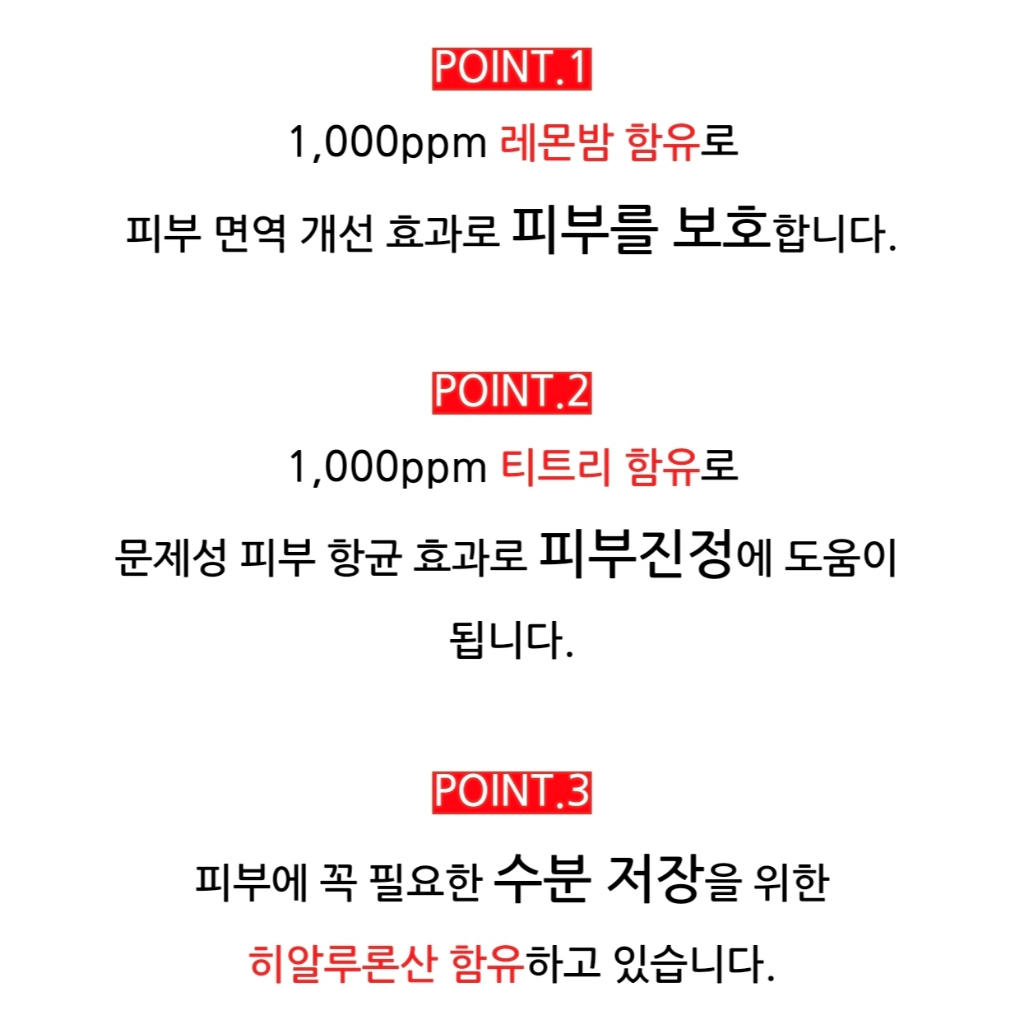 POINT.1

1,000ppm 레몬밤 함유로
피부 면역 개선 효과로 피부를 보호합니다.

POINT.2

1,000ppm 티트리 함유로
문제성 피부 항균 효과로 피부진정에 도움이 됩니다.

POINT.3

피부에 꼭 필요한 수분 저장을 위한
히알루론산 함유하고 있습니다.